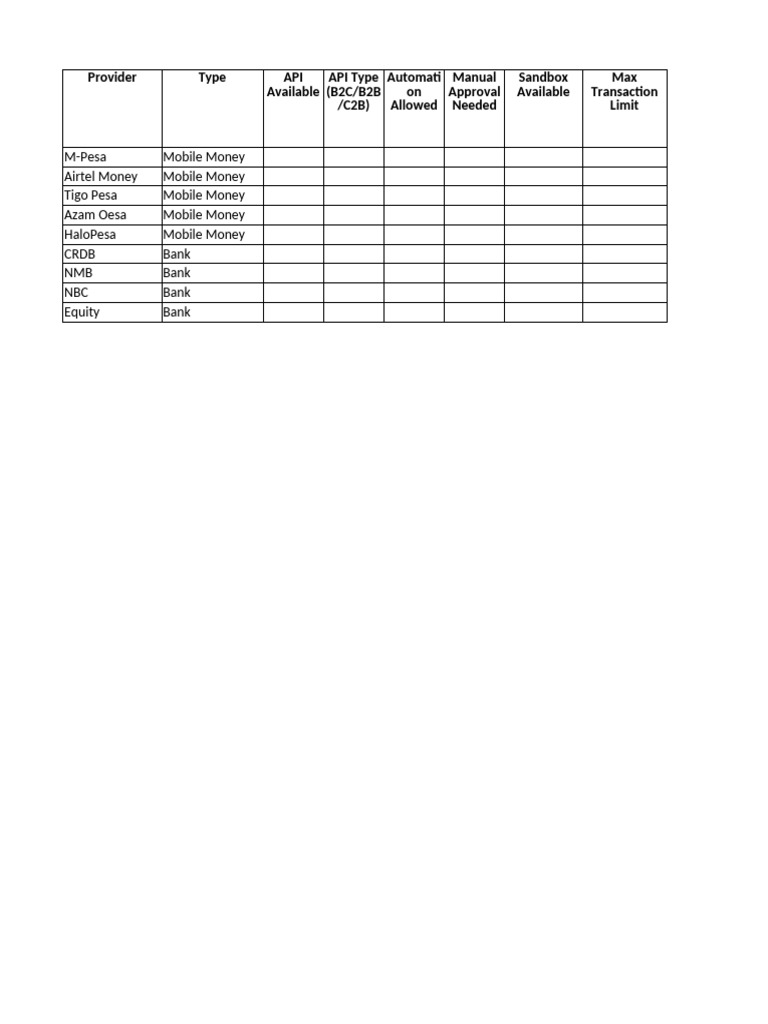 | Provider | Type | API Available | API Type (B2C/B2B/C2B) | Automation Allowed | Manual Approval Needed | Sandbox Available | Max Transaction Limit |
|---|---|---|---|---|---|---|---|
| M-Pesa | Mobile Money | | | | | | |
| Airtel Money | Mobile Money | | | | | | |
| Tigo Pesa | Mobile Money | | | | | | |
| Azam Oesa | Mobile Money | | | | | | |
| HaloPesa | Mobile Money | | | | | | |
| CRDB | Bank | | | | | | |
| NMB | Bank | | | | | | |
| NBC | Bank | | | | | | |
| Equity | Bank | | | | | | |